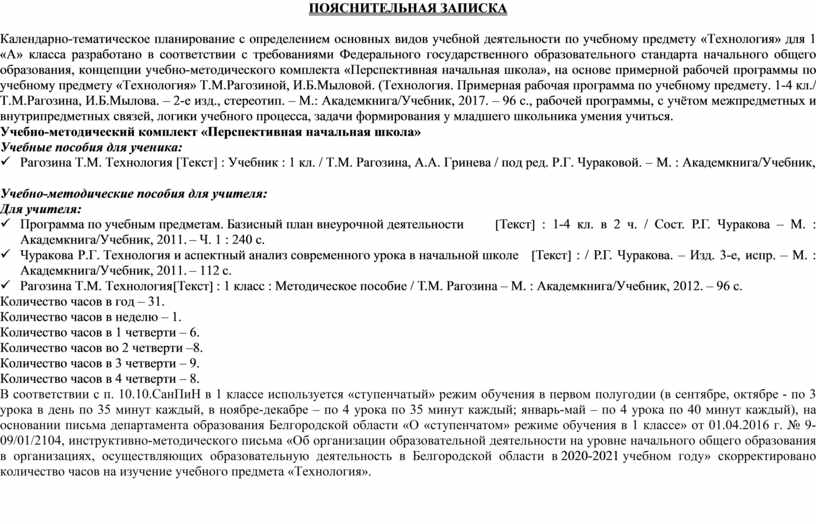 ПОЯСНИТЕЛЬНАЯ ЗАПИСКА

Календарно-тематическое планирование с определением основных видов учебной деятельности по учебному предмету «Технология» для 1 «А» класса разработано в соответствии с требованиями Федерального государственного образовательного стандарта начального общего образования, концепции учебно-методического комплекта «Перспективная начальная школа», на основе примерной рабочей программы по учебному предмету «Технология» Т.М.Рагозиной, И.Б.Мыловой. (Технология. Примерная рабочая программа по учебному предмету. 1-4 кл./ Т.М.Рагозина, И.Б.Мылова. – 2-е изд., стереотип. – М.: Академкнига/Учебник, 2017. – 96 с., рабочей программы, с учётом межпредметных и внутрипредметных связей, логики учебного процесса, задачи формирования у младшего школьника умения учиться.
Учебно-методический комплект «Перспективная начальная школа»
Учебные пособия для ученика:
✓ Рагозина Т.М. Технология [Текст] : Учебник : 1 кл. / Т.М. Рагозина, А.А. Гринева / под ред. Р.Г. Чураковой. – М. : Академкнига/Учебник,

Учебно-методические пособия для учителя:
Для учителя:
✓ Программа по учебным предметам. Базисный план внеурочной деятельности [Текст] : 1-4 кл. в 2 ч. / Сост. Р.Г. Чуракова – М. : Академкнига/Учебник, 2011. – Ч. 1 : 240 с.
✓ Чуракова Р.Г. Технология и аспектный анализ современного урока в начальной школе [Текст] : / Р.Г. Чуракова. – Изд. 3-е, испр. – М. : Академкнига/Учебник, 2011. – 112 с.
✓ Рагозина Т.М. Технология[Текст] : 1 класс : Методическое пособие / Т.М. Рагозина – М. : Академкнига/Учебник, 2012. – 96 с.
Количество часов в год – 31.
Количество часов в неделю – 1.
Количество часов в 1 четверти – 6.
Количество часов во 2 четверти –8.
Количество часов в 3 четверти – 9.
Количество часов в 4 четверти – 8.
В соответствии с п. 10.10.СанПиН в 1 классе используется «ступенчатый» режим обучения в первом полугодии (в сентябре, октябре - по 3 урока в день по 35 минут каждый, в ноябре-декабре – по 4 урока по 35 минут каждый; январь-май – по 4 урока по 40 минут каждый), на основании письма департамента образования Белгородской области «О «ступенчатом» режиме обучения в 1 классе» от 01.04.2016 г. № 9-09/01/2104, инструктивно-методического письма «Об организации образовательной деятельности на уровне начального общего образования в организациях, осуществляющих образовательную деятельность в Белгородской области в 2020-2021 учебном году» скорректировано количество часов на изучение учебного предмета «Технология».